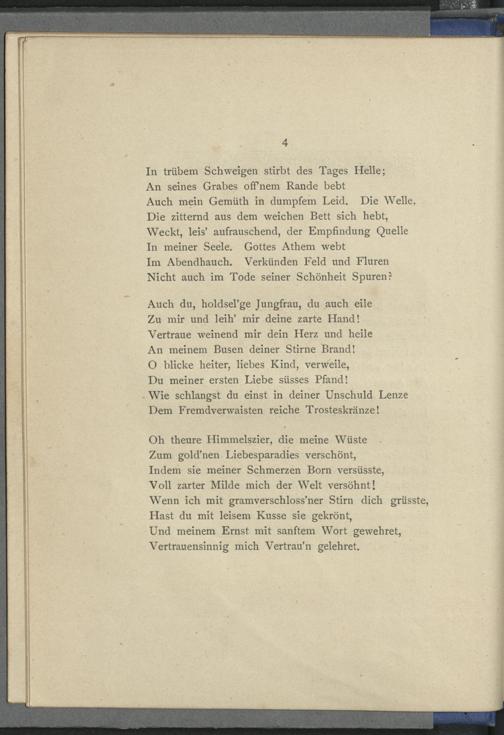 4

In trübem Schweigen stirbt des Tages Helle;
An seines Grabes off'nem Rande bebt
Auch mein Gemüth in dumpfem Leid. Die Welle,
Die zitternd aus dem weichen Bett sich hebt,
Weckt, leis' aufrauschend, der Empfindung Quelle
In meiner Seele. Gottes Athem webt
Im Abendhauch. Verkünden Feld und Fluren
Nicht auch im Tode seiner Schönheit Spuren?

Auch du, holdsel'ge Jungfrau, du auch eile
Zu mir und leih' mir deine zarte Hand!
Vertraue weinend mir dein Herz und heile
An meinem Busen deiner Stirne Brand!
O blicke heiter, liebes Kind, verweile,
Du meiner ersten Liebe süsses Pfand!
Wie schlangst du einst in deiner Unschuld Lenze
Dem Fremdverwaisten reiche Trosteskränze!

Oh theure Himmelszier, die meine Wüste
Zum gold'nen Liebesparadies verschönt,
Indem sie meiner Schmerzen Born versüsste,
Voll zarter Milde mich der Welt versöhnt!
Wenn ich mit gramverschloss'ner Stirn dich grüsste,
Hast du mit leisem Kusse sie gekrönt,
Und meinem Ernst mit sanftem Wort gewehret,
Vertrauensinnig mich Vertrau'n gelehret.